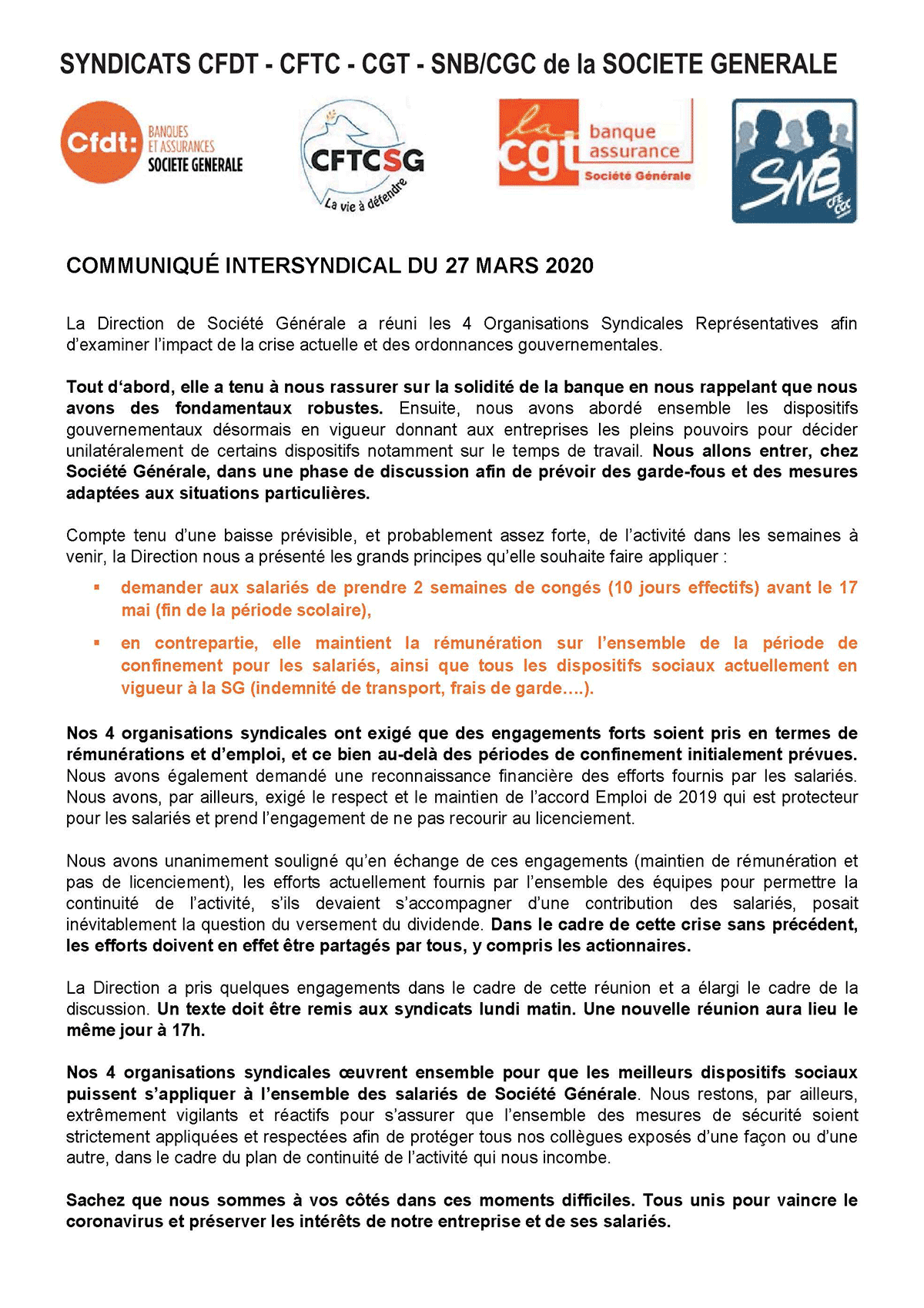 SYNDICATS CFDT - CFTC - CGT - SNB/CGC de la SOCIETE GENERALE

Cfdt: BANQUES ET ASSURANCES SOCIETE GENERALE

CFTCSG La vie à défendre

la cgt banque assurance Société Générale

SNB CFE CGC

COMMUNIQUÉ INTERSYNDICAL DU 27 MARS 2020

La Direction de Société Générale a réuni les 4 Organisations Syndicales Représentatives afin d'examiner l'impact de la crise actuelle et des ordonnances gouvernementales.

Tout d'abord, elle a tenu à nous rassurer sur la solidité de la banque en nous rappelant que nous avons des fondamentaux robustes. Ensuite, nous avons abordé ensemble les dispositifs gouvernementaux désormais en vigueur donnant aux entreprises les pleins pouvoirs pour décider unilatéralement de certains dispositifs notamment sur le temps de travail. Nous allons entrer, chez Société Générale, dans une phase de discussion afin de prévoir des garde-fous et des mesures adaptées aux situations particulières.

Compte tenu d'une baisse prévisible, et probablement assez forte, de l'activité dans les semaines à venir, la Direction nous a présenté les grands principes qu'elle souhaite faire appliquer :

▪ demander aux salariés de prendre 2 semaines de congés (10 jours effectifs) avant le 17 mai (fin de la période scolaire),

▪ en contrepartie, elle maintient la rémunération sur l'ensemble de la période de confinement pour les salariés, ainsi que tous les dispositifs sociaux actuellement en vigueur à la SG (indemnité de transport, frais de garde….).

Nos 4 organisations syndicales ont exigé que des engagements forts soient pris en termes de rémunérations et d'emploi, et ce bien au-delà des périodes de confinement initialement prévues. Nous avons également demandé une reconnaissance financière des efforts fournis par les salariés. Nous avons, par ailleurs, exigé le respect et le maintien de l'accord Emploi de 2019 qui est protecteur pour les salariés et prend l'engagement de ne pas recourir au licenciement.

Nous avons unanimement souligné qu'en échange de ces engagements (maintien de rémunération et pas de licenciement), les efforts actuellement fournis par l'ensemble des équipes pour permettre la continuité de l'activité, s'ils devaient s'accompagner d'une contribution des salariés, posait inévitablement la question du versement du dividende. Dans le cadre de cette crise sans précédent, les efforts doivent en effet être partagés par tous, y compris les actionnaires.

La Direction a pris quelques engagements dans le cadre de cette réunion et a élargi le cadre de la discussion. Un texte doit être remis aux syndicats lundi matin. Une nouvelle réunion aura lieu le même jour à 17h.

Nos 4 organisations syndicales œuvrent ensemble pour que les meilleurs dispositifs sociaux puissent s'appliquer à l'ensemble des salariés de Société Générale. Nous restons, par ailleurs, extrêmement vigilants et réactifs pour s'assurer que l'ensemble des mesures de sécurité soient strictement appliquées et respectées afin de protéger tous nos collègues exposés d'une façon ou d'une autre, dans le cadre du plan de continuité de l'activité qui nous incombe.

Sachez que nous sommes à vos côtés dans ces moments difficiles. Tous unis pour vaincre le coronavirus et préserver les intérêts de notre entreprise et de ses salariés.